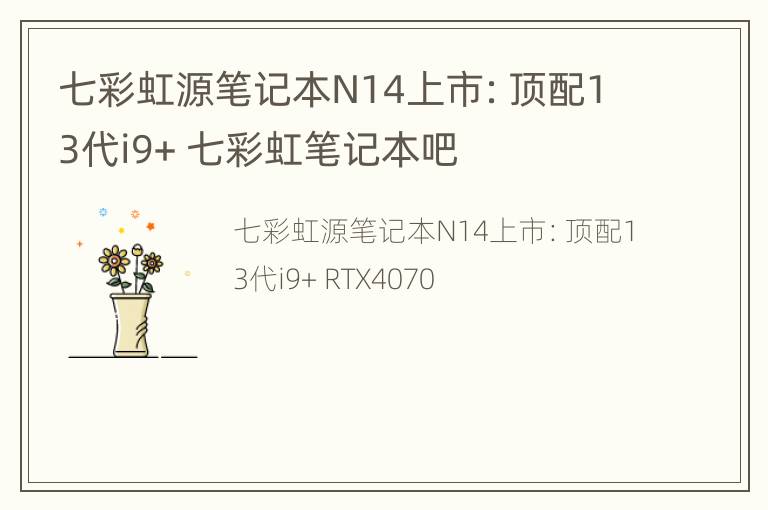 七彩虹源笔记本N14上市: 顶配13代i9+ 七彩虹笔记本吧

七彩虹源笔记本N14上市: 顶配13代i9+ RTX4070